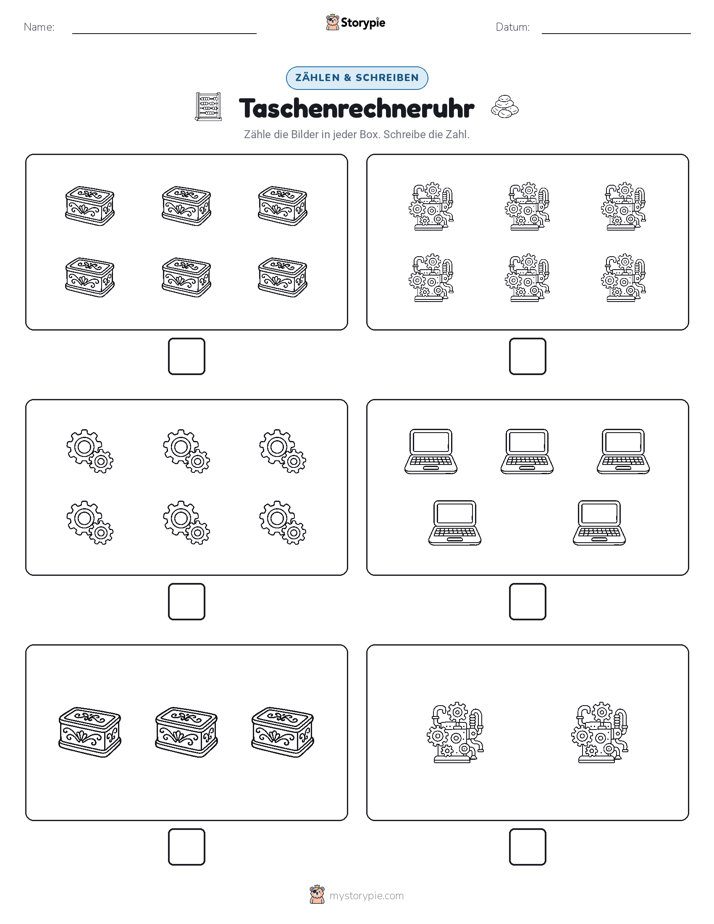 Name:

Storypie

Datum:

ZÄHLEN & SCHREIBEN

Taschenrechneruhr

Zähle die Bilder in jeder Box. Schreibe die Zahl.

mystorypie.com